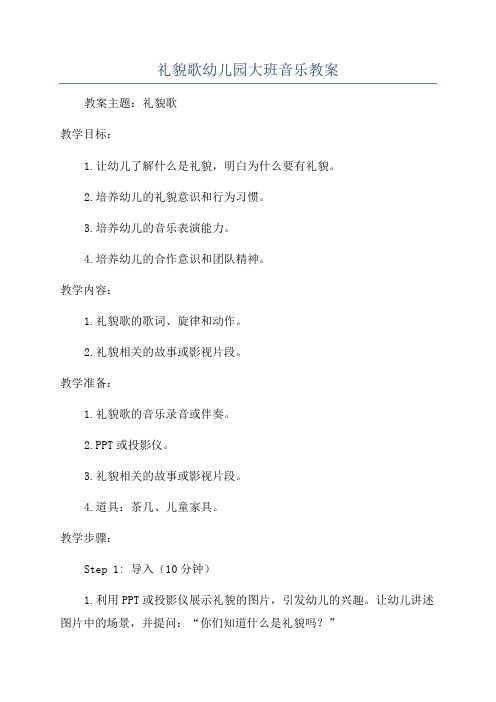 礼貌歌幼儿园大班音乐教案

教案主题：礼貌歌

教学目标：

1.让幼儿了解什么是礼貌，明白为什么要有礼貌。

2.培养幼儿的礼貌意识和行为习惯。

3.培养幼儿的音乐表演能力。

4.培养幼儿的合作意识和团队精神。

教学内容：

1.礼貌歌的歌词、旋律和动作。

2.礼貌相关的故事或影视片段。

教学准备：

1.礼貌歌的音乐录音或伴奏。

2.PPT或投影仪。

3.礼貌相关的故事或影视片段。

4.道具：茶几、儿童家具。

教学步骤：

Step 1: 导入（10分钟）

1.利用PPT或投影仪展示礼貌的图片，引发幼儿的兴趣。让幼儿讲述图片中的场景，并提问：“你们知道什么是礼貌吗？”